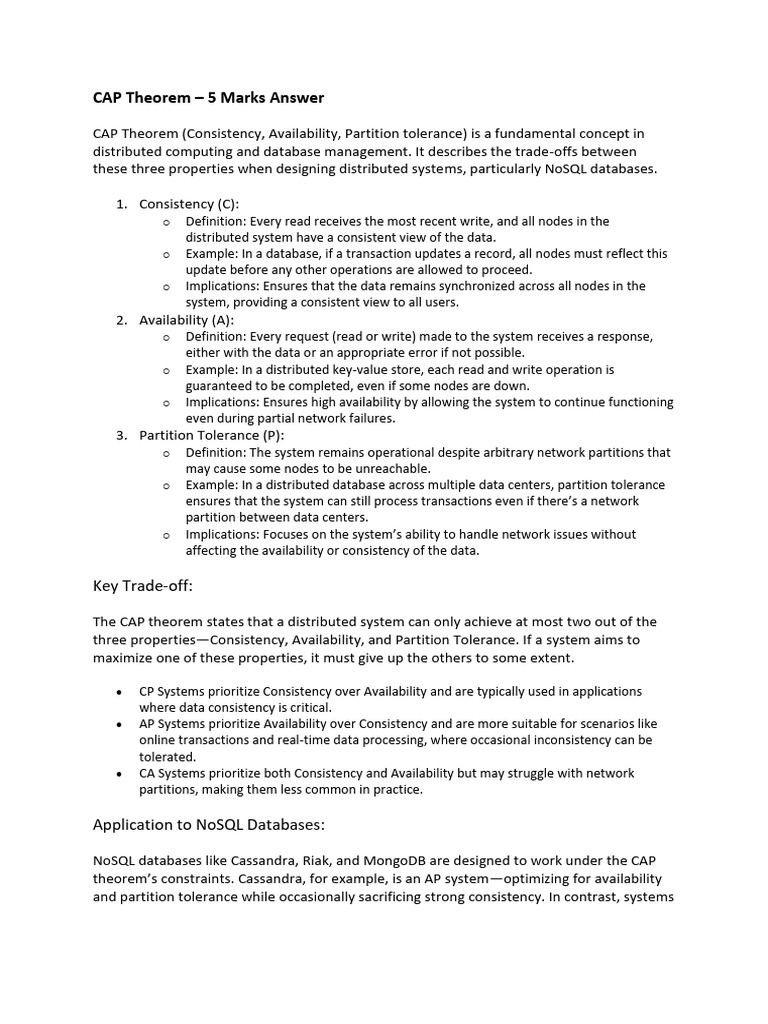 CAP Theorem – 5 Marks Answer

CAP Theorem (Consistency, Availability, Partition tolerance) is a fundamental concept in distributed computing and database management. It describes the trade-offs between these three properties when designing distributed systems, particularly NoSQL databases.

1. Consistency (C):
   o Definition: Every read receives the most recent write, and all nodes in the distributed system have a consistent view of the data.
   o Example: In a database, if a transaction updates a record, all nodes must reflect this update before any other operations are allowed to proceed.
   o Implications: Ensures that the data remains synchronized across all nodes in the system, providing a consistent view to all users.
2. Availability (A):
   o Definition: Every request (read or write) made to the system receives a response, either with the data or an appropriate error if not possible.
   o Example: In a distributed key-value store, each read and write operation is guaranteed to be completed, even if some nodes are down.
   o Implications: Ensures high availability by allowing the system to continue functioning even during partial network failures.
3. Partition Tolerance (P):
   o Definition: The system remains operational despite arbitrary network partitions that may cause some nodes to be unreachable.
   o Example: In a distributed database across multiple data centers, partition tolerance ensures that the system can still process transactions even if there's a network partition between data centers.
   o Implications: Focuses on the system's ability to handle network issues without affecting the availability or consistency of the data.

Key Trade-off:

The CAP theorem states that a distributed system can only achieve at most two out of the three properties—Consistency, Availability, and Partition Tolerance. If a system aims to maximize one of these properties, it must give up the others to some extent.

• CP Systems prioritize Consistency over Availability and are typically used in applications where data consistency is critical.
• AP Systems prioritize Availability over Consistency and are more suitable for scenarios like online transactions and real-time data processing, where occasional inconsistency can be tolerated.
• CA Systems prioritize both Consistency and Availability but may struggle with network partitions, making them less common in practice.

Application to NoSQL Databases:

NoSQL databases like Cassandra, Riak, and MongoDB are designed to work under the CAP theorem's constraints. Cassandra, for example, is an AP system—optimizing for availability and partition tolerance while occasionally sacrificing strong consistency. In contrast, systems